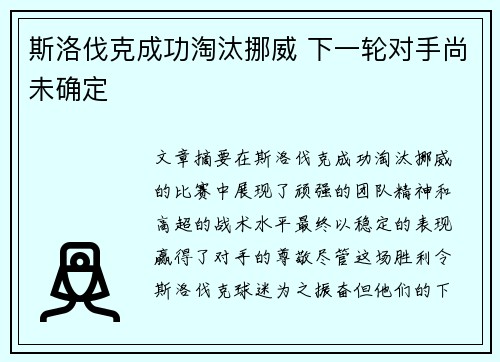 斯洛伐克成功淘汰挪威 下一轮对手尚未确定

文章摘要在斯洛伐克成功淘汰挪威的比赛中展现了顽强的团队精神和高超的战术水平最终以稳定的表现赢得了对手的尊敬尽管这场胜利令斯洛伐克球迷为之振奋但他们的下